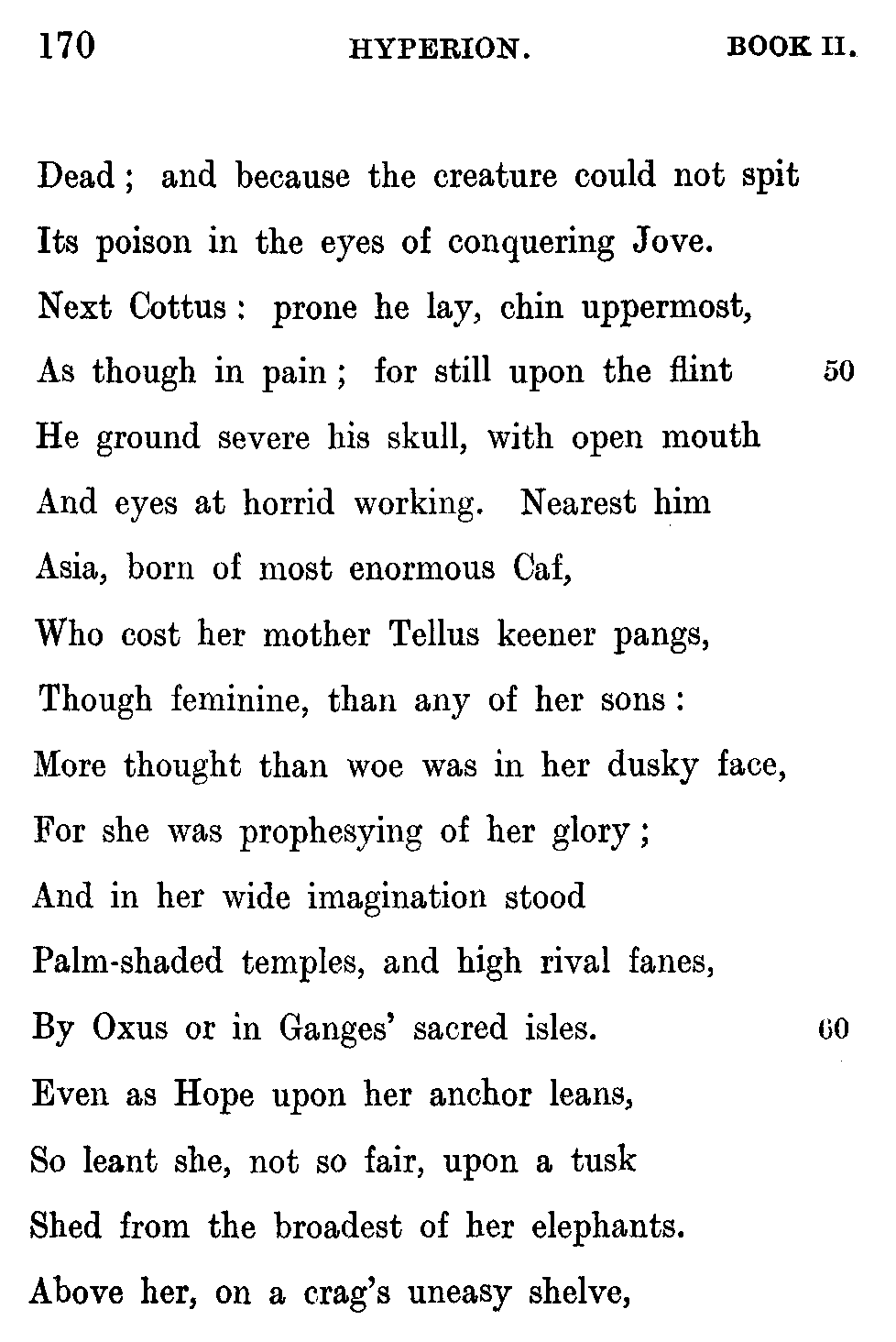 170 HYPERION. BOOK II.

Dead; and because the creature could not spit
Its poison in the eyes of conquering Jove.
Next Cottus: prone he lay, chin uppermost,
As though in pain; for still upon the flint 50
He ground severe his skull, with open mouth
And eyes at horrid working. Nearest him
Asia, born of most enormous Caf,
Who cost her mother Tellus keener pangs,
Though feminine, than any of her sons:
More thought than woe was in her dusky face,
For she was prophesying of her glory;
And in her wide imagination stood
Palm-shaded temples, and high rival fanes,
By Oxus or in Ganges' sacred isles. 60
Even as Hope upon her anchor leans,
So leant she, not so fair, upon a tusk
Shed from the broadest of her elephants.
Above her, on a crag's uneasy shelve,